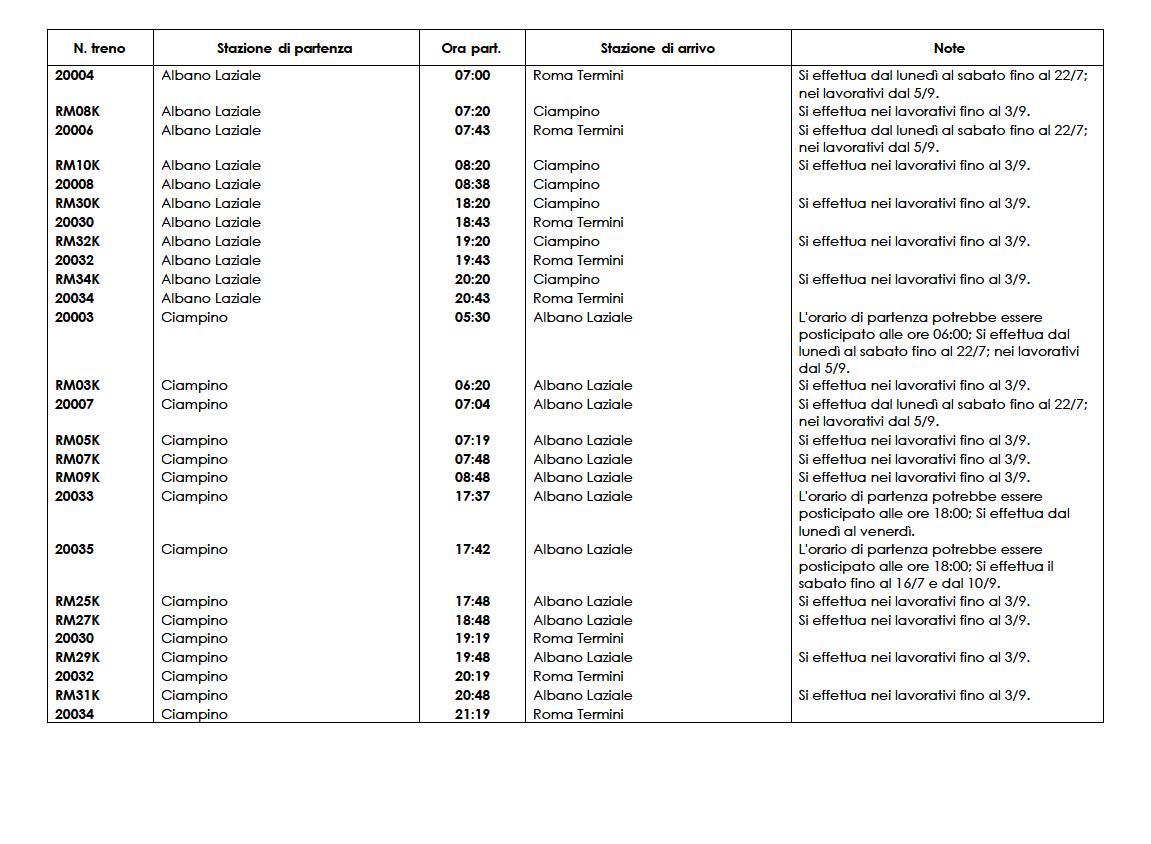 | N. treno | Stazione di partenza | Ora part. | Stazione di arrivo | Note |
|---|---|---|---|---|
| 20004 | Albano Laziale | 07:00 | Roma Termini | Si effettua dal lunedì al sabato fino al 22/7; nei lavorativi dal 5/9. |
| RM08K | Albano Laziale | 07:20 | Ciampino | Si effettua nei lavorativi fino al 3/9. |
| 20006 | Albano Laziale | 07:43 | Roma Termini | Si effettua dal lunedì al sabato fino al 22/7; nei lavorativi dal 5/9. |
| RM10K | Albano Laziale | 08:20 | Ciampino | Si effettua nei lavorativi fino al 3/9. |
| 20008 | Albano Laziale | 08:38 | Ciampino | |
| RM30K | Albano Laziale | 18:20 | Ciampino | Si effettua nei lavorativi fino al 3/9. |
| 20030 | Albano Laziale | 18:43 | Roma Termini | |
| RM32K | Albano Laziale | 19:20 | Ciampino | Si effettua nei lavorativi fino al 3/9. |
| 20032 | Albano Laziale | 19:43 | Roma Termini | |
| RM34K | Albano Laziale | 20:20 | Ciampino | Si effettua nei lavorativi fino al 3/9. |
| 20034 | Albano Laziale | 20:43 | Roma Termini | |
| 20003 | Ciampino | 05:30 | Albano Laziale | L'orario di partenza potrebbe essere posticipato alle ore 06:00; Si effettua dal lunedì al sabato fino al 22/7; nei lavorativi dal 5/9. |
| RM03K | Ciampino | 06:20 | Albano Laziale | Si effettua nei lavorativi fino al 3/9. |
| 20007 | Ciampino | 07:04 | Albano Laziale | Si effettua dal lunedì al sabato fino al 22/7; nei lavorativi dal 5/9. |
| RM05K | Ciampino | 07:19 | Albano Laziale | Si effettua nei lavorativi fino al 3/9. |
| RM07K | Ciampino | 07:48 | Albano Laziale | Si effettua nei lavorativi fino al 3/9. |
| RM09K | Ciampino | 08:48 | Albano Laziale | Si effettua nei lavorativi fino al 3/9. |
| 20033 | Ciampino | 17:37 | Albano Laziale | L'orario di partenza potrebbe essere posticipato alle ore 18:00; Si effettua dal lunedì al venerdì. |
| 20035 | Ciampino | 17:42 | Albano Laziale | L'orario di partenza potrebbe essere posticipato alle ore 18:00; Si effettua il sabato fino al 16/7 e dal 10/9. |
| RM25K | Ciampino | 17:48 | Albano Laziale | Si effettua nei lavorativi fino al 3/9. |
| RM27K | Ciampino | 18:48 | Albano Laziale | Si effettua nei lavorativi fino al 3/9. |
| 20030 | Ciampino | 19:19 | Roma Termini | |
| RM29K | Ciampino | 19:48 | Albano Laziale | Si effettua nei lavorativi fino al 3/9. |
| 20032 | Ciampino | 20:19 | Roma Termini | |
| RM31K | Ciampino | 20:48 | Albano Laziale | Si effettua nei lavorativi fino al 3/9. |
| 20034 | Ciampino | 21:19 | Roma Termini | |